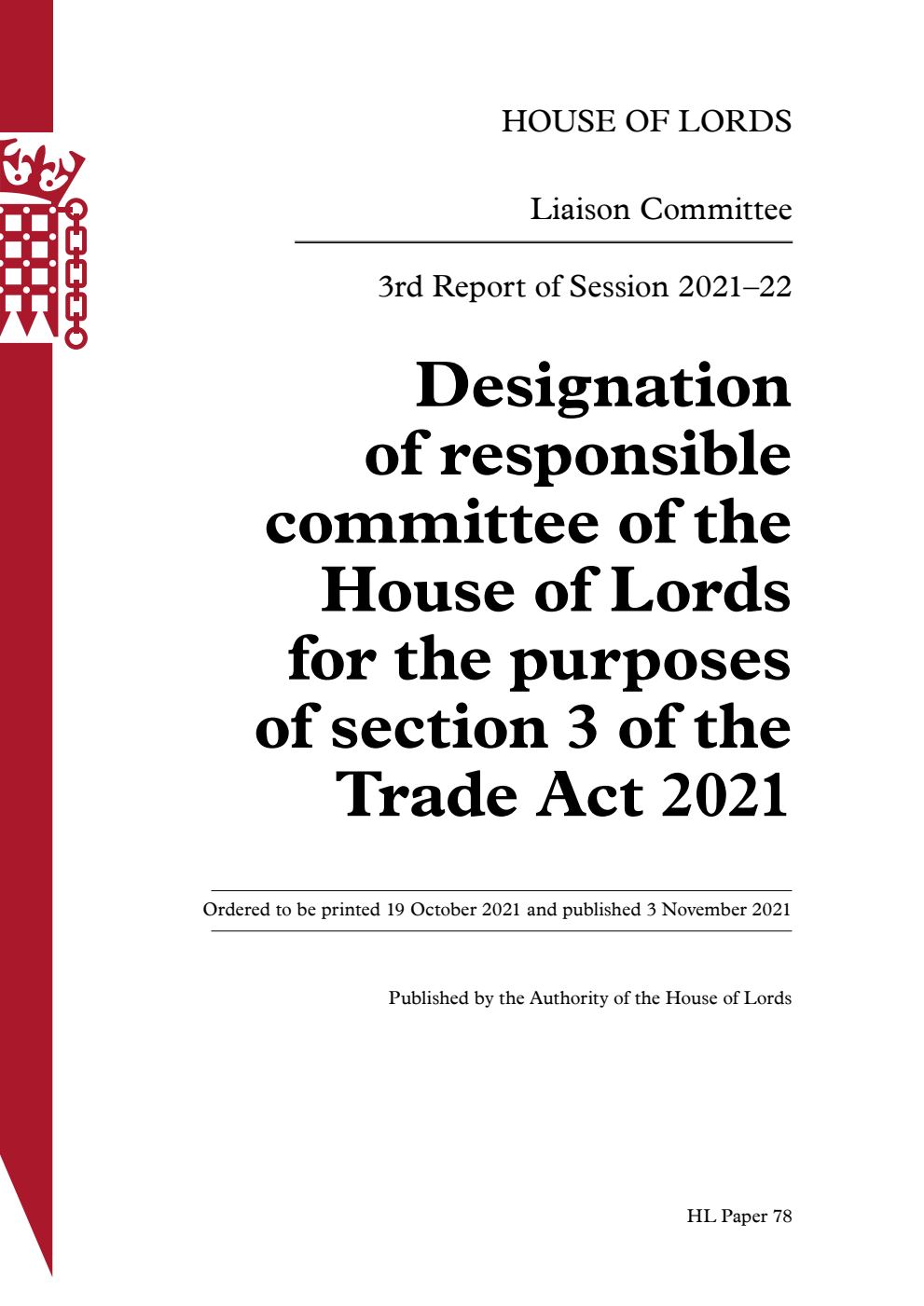 HOUSE OF LORDS

Liaison Committee

3rd Report of Session 2021–22

Designation of responsible committee of the House of Lords for the purposes of section 3 of the Trade Act 2021

Ordered to be printed 19 October 2021 and published 3 November 2021

Published by the Authority of the House of Lords

HL Paper 78